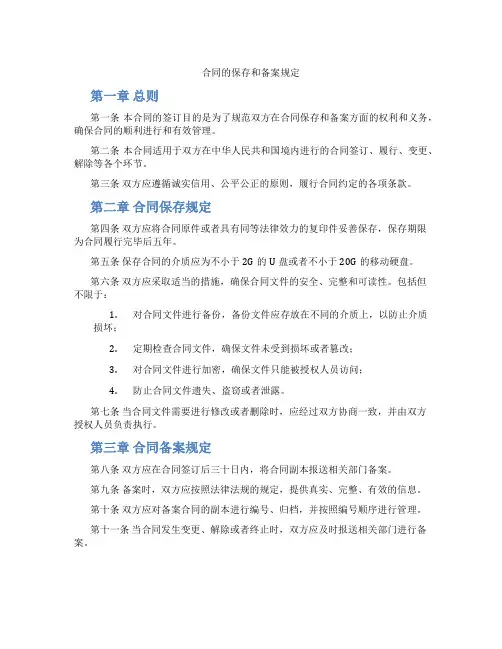 合同的保存和备案规定

第一章 总则

第一条 本合同的签订目的是为了规范双方在合同保存和备案方面的权利和义务，确保合同的顺利进行和有效管理。

第二条 本合同适用于双方在中华人民共和国境内进行的合同签订、履行、变更、解除等各个环节。

第三条 双方应遵循诚实信用、公平公正的原则，履行合同约定的各项条款。

第二章 合同保存规定

第四条 双方应将合同原件或者具有同等法律效力的复印件妥善保存，保存期限为合同履行完毕后五年。

第五条 保存合同的介质应为不小于 2G 的 U 盘或者不小于 20G 的移动硬盘。

第六条 双方应采取适当的措施，确保合同文件的安全、完整和可读性。包括但不限于：

1. 对合同文件进行备份，备份文件应存放在不同的介质上，以防止介质损坏；

2. 定期检查合同文件，确保文件未受到损坏或者篡改；

3. 对合同文件进行加密，确保文件只能被授权人员访问；

4. 防止合同文件遗失、盗窃或者泄露。

第七条 当合同文件需要进行修改或者删除时，应经过双方协商一致，并由双方授权人员负责执行。

第三章 合同备案规定

第八条 双方应在合同签订后三十日内，将合同副本报送相关部门备案。

第九条 备案时，双方应按照法律法规的规定，提供真实、完整、有效的信息。

第十条 双方应对备案合同的副本进行编号、归档，并按照编号顺序进行管理。

第十一条 当合同发生变更、解除或者终止时，双方应及时报送相关部门进行备案。